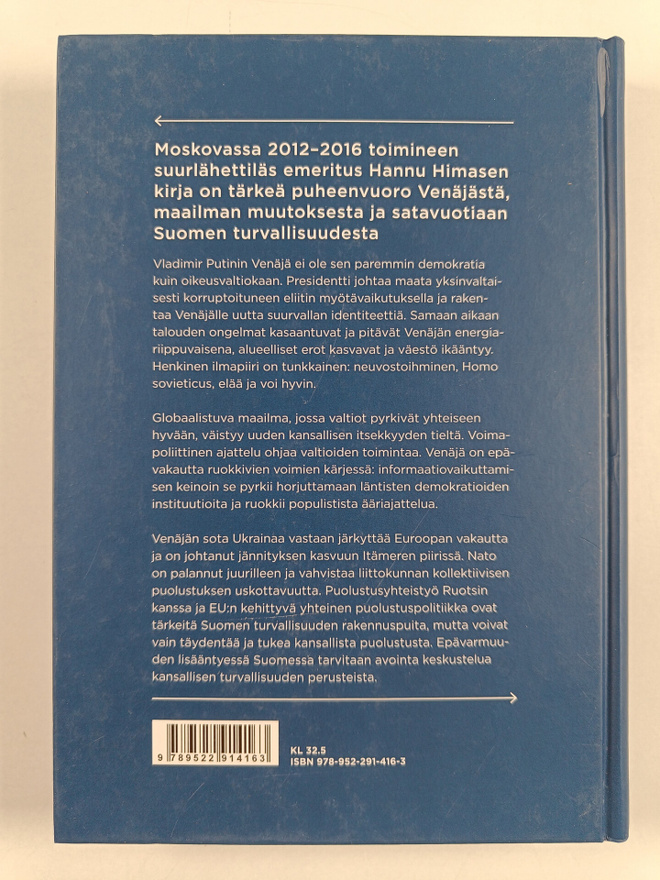 Moskovassa 2012–2016 toimineen suurlähettiläs emeritus Hannu Himasen kirja on tärkeä puheenvuoro Venäjästä, maailman muutoksesta ja satavuotiaan Suomen turvallisuudesta

Vladimir Putinin Venäjä ei ole sen paremmin demokratia kuin oikeusvaltiokaan. Presidentti johtaa maata yksinvaltaisesti korruptoituneen eliitin myötävaikutuksella ja rakentaa Venäjälle uutta suurvallan identiteettiä. Samaan aikaan talouden ongelmat kasaantuvat ja pitävät Venäjän energiariippuvaisena, alueelliset erot kasvavat ja väestö ikääntyy. Henkinen ilmapiiri on tunkkainen: neuvostoihminen, Homo sovieticus, elää ja voi hyvin.

Globaalistuva maailma, jossa valtiot pyrkivät yhteiseen hyvään, väistyy uuden kansallisen itsekkyyden tieltä. Voimapoliittinen ajattelu ohjaa valtioiden toimintaa. Venäjä on epävakautta ruokkivien voimien kärjessä: informaatiovaikuttamisen keinoin se pyrkii horjuttamaan läntisten demokratioiden instituutioita ja ruokkii populistista ääriajattelua.

Venäjän sota Ukrainaa vastaan järkyttää Euroopan vakautta ja on johtanut jännityksen kasvuun Itämeren piirissä. Nato on palannut juurilleen ja vahvistaa liittokunnan kollektiivisen puolustuksen uskottavuutta. Puolustusyhteistyö Ruotsin kanssa ja EU:n kehittyvä yhteinen puolustuspolitiikka ovat tärkeitä Suomen turvallisuuden rakennuspuita, mutta voivat vain täydentää ja tukea kansallista puolustusta. Epävarmuuden lisääntyessä Suomessa tarvitaan avointa keskustelua kansallisen turvallisuuden perusteista.

9 789522 914163

KL 32.5
ISBN 978-952-291-416-3